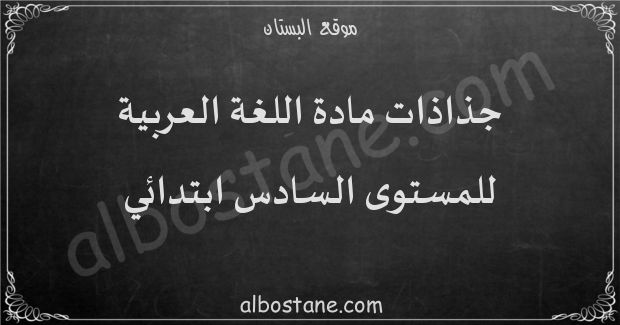 موقع البستان

جذاذات مادة اللغة العربية

للمستوى السادس ابتدائي

albostane.com

albostane.com